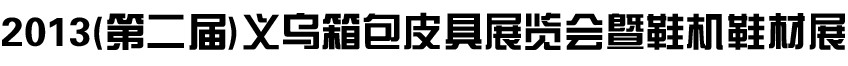 2013(第二届)义乌箱包皮具展览会暨鞋机鞋材展